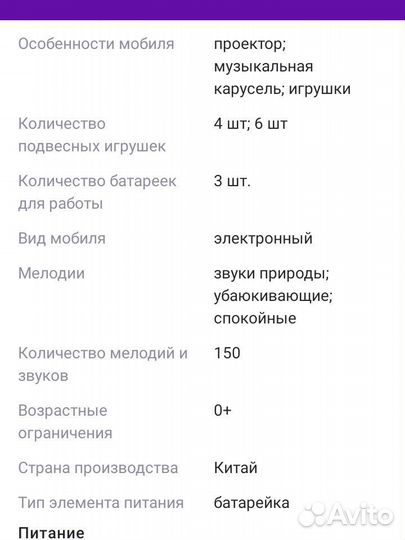 | | |
|---|---|
| Особенности мобиля | проектор; музыкальная карусель; игрушки |
| Количество подвесных игрушек | 4 шт; 6 шт |
| Количество батареек для работы | 3 шт. |
| Вид мобиля | электронный |
| Мелодии | звуки природы; убаюкивающие; спокойные |
| Количество мелодий и звуков | 150 |
| Возрастные ограничения | 0+ |
| Страна производства | Китай |
| Тип элемента питания | батарейка |

Питание

Avito